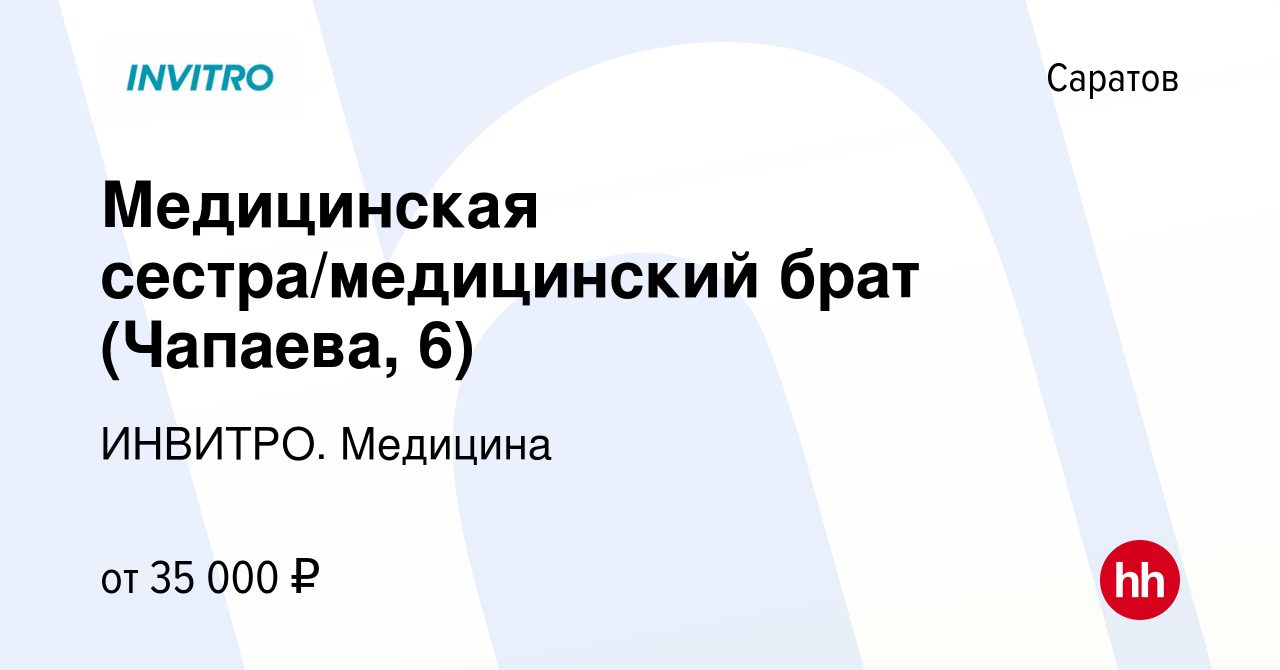 INVITRO

Саратов

Медицинская сестра/медицинский брат (Чапаева, 6)

ИНВИТРО. Медицина

от 35 000 ₽

hh